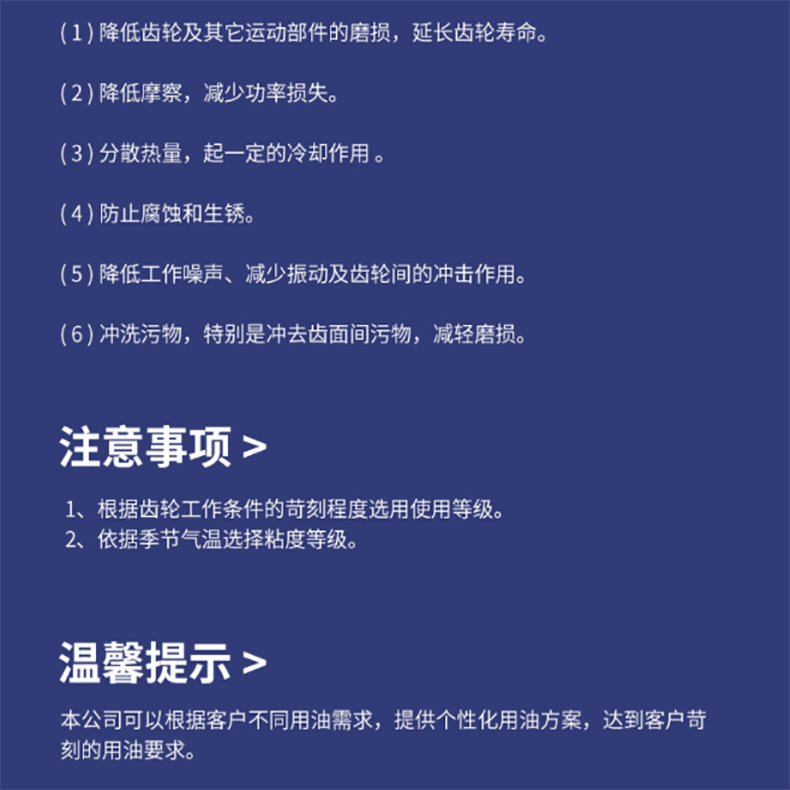 ( 1 ) 降低齿轮及其它运动部件的磨损，延长齿轮寿命。

( 2 ) 降低摩察，减少功率损失。

( 3 ) 分散热量，起一定的冷却作用 。

( 4 ) 防止腐蚀和生锈。

( 5 ) 降低工作噪声、减少振动及齿轮间的冲击作用。

( 6 ) 冲洗污物，特别是冲去齿面间污物，减轻磨损。

注意事项 >

1、根据齿轮工作条件的苛刻程度选用使用等级。
2、依据季节气温选择粘度等级。

温馨提示 >

本公司可以根据客户不同用油需求，提供个性化用油方案，达到客户苛刻的用油要求。